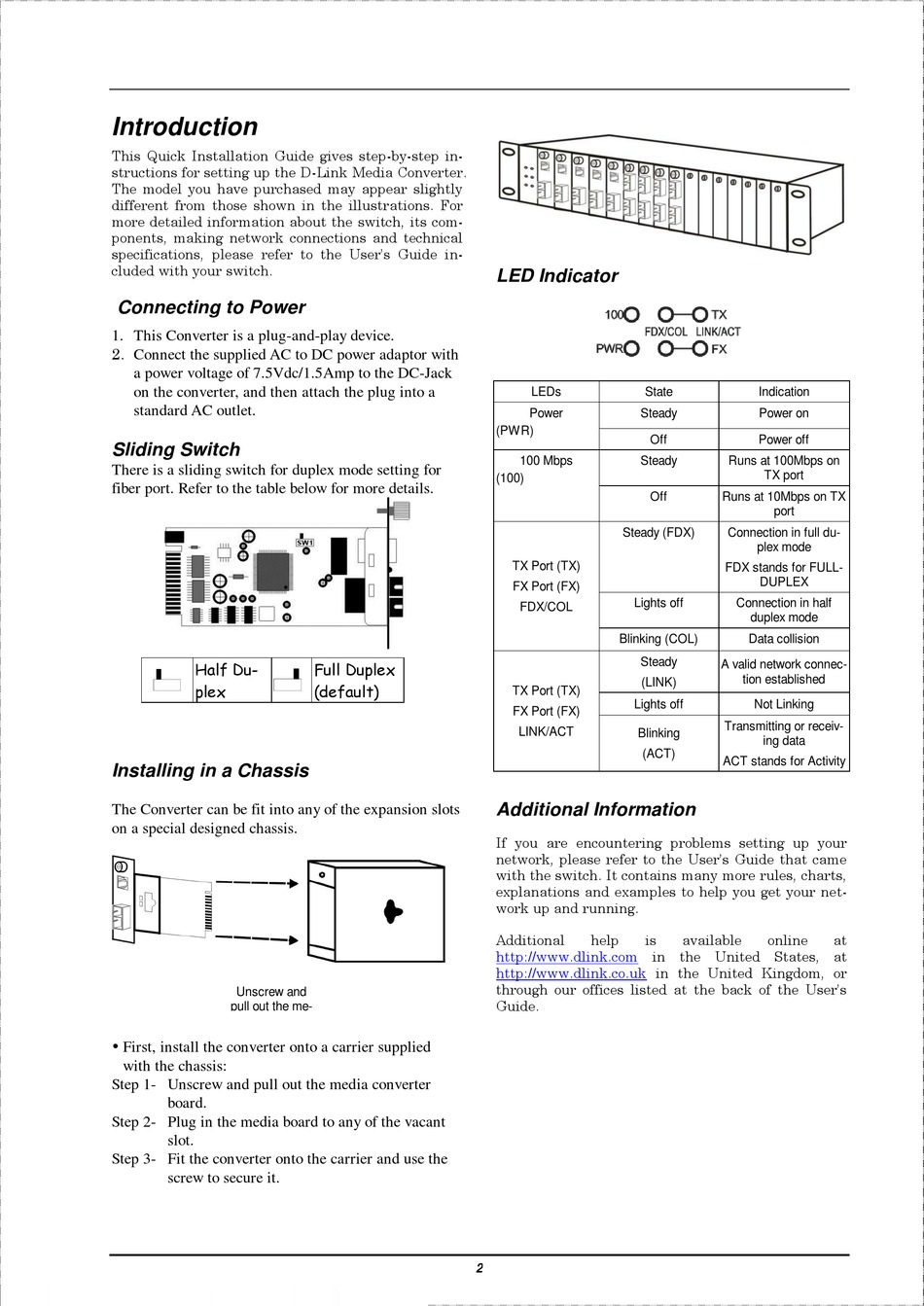 Introduction

This Quick Installation Guide gives step-by-step instructions for setting up the D-Link Media Converter. The model you have purchased may appear slightly different from those shown in the illustrations. For more detailed information about the switch, its components, making network connections and technical specifications, please refer to the User's Guide included with your switch.

Connecting to Power

1. This Converter is a plug-and-play device.
2. Connect the supplied AC to DC power adaptor with a power voltage of 7.5Vdc/1.5Amp to the DC-Jack on the converter, and then attach the plug into a standard AC outlet.

Sliding Switch

There is a sliding switch for duplex mode setting for fiber port. Refer to the table below for more details.

SW1

| | Half Duplex | | Full Duplex (default) |
|---|---|---|---|

Installing in a Chassis

The Converter can be fit into any of the expansion slots on a special designed chassis.

Unscrew and pull out the me-

• First, install the converter onto a carrier supplied with the chassis:
Step 1- Unscrew and pull out the media converter board.
Step 2- Plug in the media board to any of the vacant slot.
Step 3- Fit the converter onto the carrier and use the screw to secure it.

LED Indicator

100 TX
FDX/COL LINK/ACT
PWR FX

| LEDs | State | Indication |
|---|---|---|
| Power (PWR) | Steady | Power on |
| | Off | Power off |
| 100 Mbps (100) | Steady | Runs at 100Mbps on TX port |
| | Off | Runs at 10Mbps on TX port |
| TX Port (TX) FX Port (FX) FDX/COL | Steady (FDX) | Connection in full duplex mode FDX stands for FULL-DUPLEX |
| | Lights off | Connection in half duplex mode |
| | Blinking (COL) | Data collision |
| TX Port (TX) FX Port (FX) LINK/ACT | Steady (LINK) | A valid network connection established |
| | Lights off | Not Linking |
| | Blinking (ACT) | Transmitting or receiving data ACT stands for Activity |

Additional Information

If you are encountering problems setting up your network, please refer to the User's Guide that came with the switch. It contains many more rules, charts, explanations and examples to help you get your network up and running.

Additional help is available online at http://www.dlink.com in the United States, at http://www.dlink.co.uk in the United Kingdom, or through our offices listed at the back of the User's Guide.

2